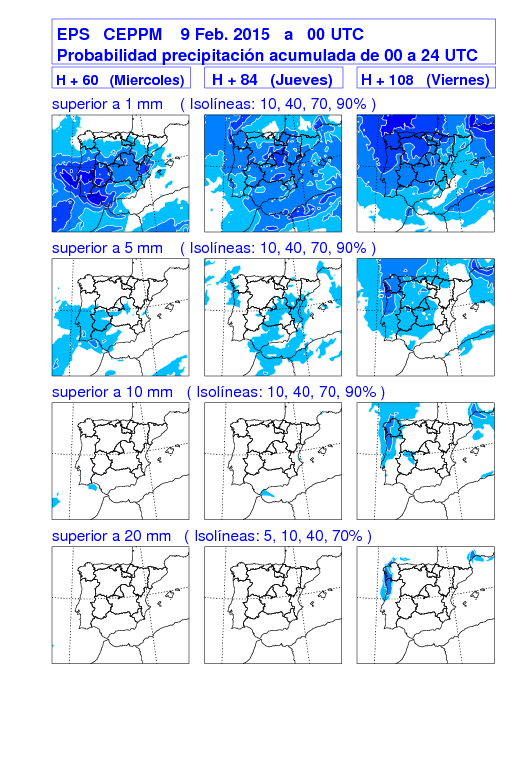 EPS CEPPM 9 Feb. 2015 a 00 UTC
Probabilidad precipitación acumulada de 00 a 24 UTC

H + 60 (Miercoles)

H + 84 (Jueves)

H + 108 (Viernes)

superior a 1 mm ( Isolíneas: 10, 40, 70, 90% )

superior a 5 mm ( Isolíneas: 10, 40, 70, 90% )

superior a 10 mm ( Isolíneas: 10, 40, 70, 90% )

superior a 20 mm ( Isolíneas: 5, 10, 40, 70% )